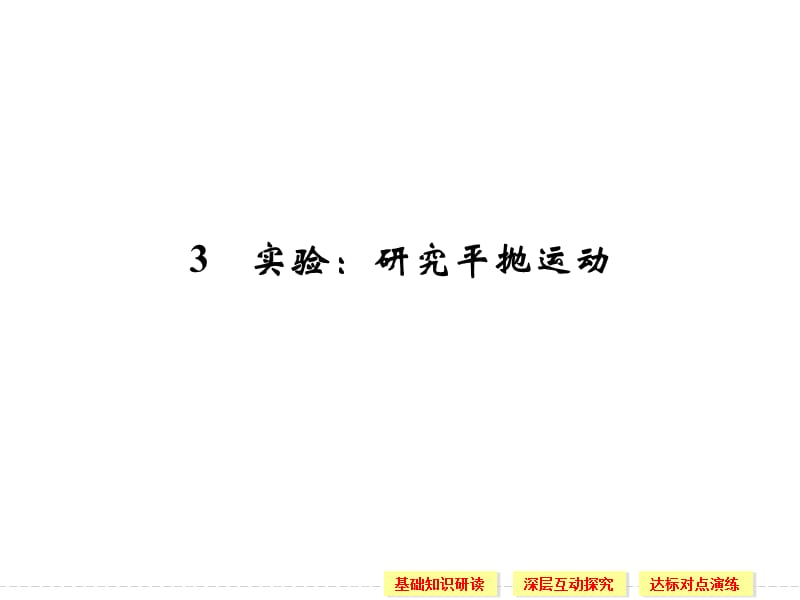 3 实验：研究平抛运动

基础知识研读 深层互动探究 达标对点演练